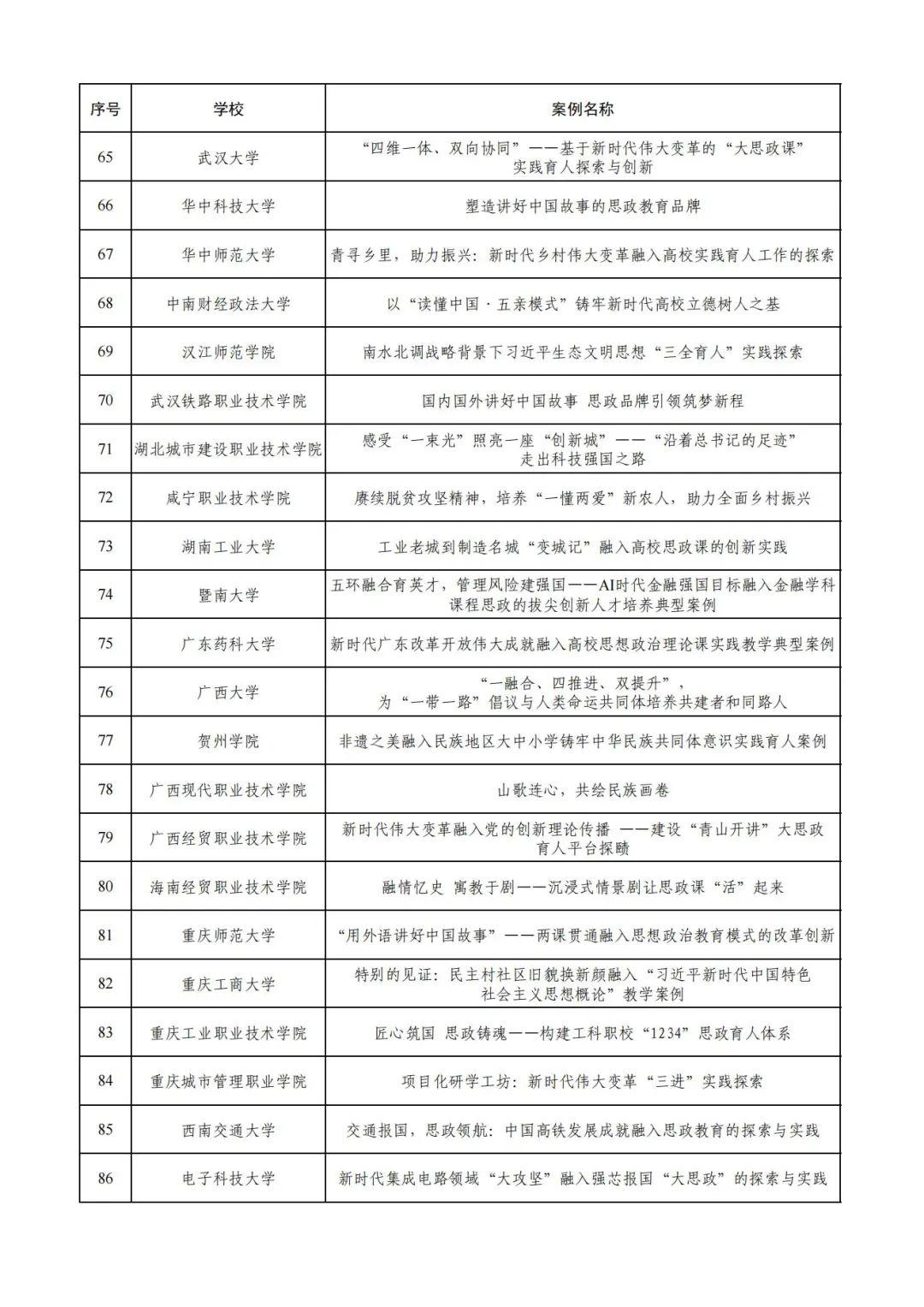 | 序号 | 学校 | 案例名称 |
|---|---|---|
| 65 | 武汉大学 | “四维一体、双向协同”——基于新时代伟大变革的“大思政课”实践育人探索与创新 |
| 66 | 华中科技大学 | 塑造讲好中国故事的思政教育品牌 |
| 67 | 华中师范大学 | 青寻乡里，助力振兴：新时代乡村伟大变革融入高校实践育人工作的探索 |
| 68 | 中南财经政法大学 | 以“读懂中国·五亲模式”铸牢新时代高校立德树人之基 |
| 69 | 汉江师范学院 | 南水北调战略背景下习近平生态文明思想“三全育人”实践探索 |
| 70 | 武汉铁路职业技术学院 | 国内国外讲好中国故事 思政品牌引领筑梦新程 |
| 71 | 湖北城市建设职业技术学院 | 感受“一束光”照亮一座“创新城”——“沿着总书记的足迹”走出科技强国之路 |
| 72 | 咸宁职业技术学院 | 赓续脱贫攻坚精神，培养“一懂两爱”新农人，助力全面乡村振兴 |
| 73 | 湖南工业大学 | 工业老城到制造名城“变城记”融入高校思政课的创新实践 |
| 74 | 暨南大学 | 五环融合育英才，管理风险建强国——AI时代金融强国目标融入金融学科课程思政的拔尖创新人才培养典型案例 |
| 75 | 广东药科大学 | 新时代广东改革开放伟大成就融入高校思想政治理论课实践教学典型案例 |
| 76 | 广西大学 | “一融合、四推进、双提升”，为“一带一路”倡议与人类命运共同体培养共建者和同路人 |
| 77 | 贺州学院 | 非遗之美融入民族地区大中小学铸牢中华民族共同体意识实践育人案例 |
| 78 | 广西现代职业技术学院 | 山歌连心，共绘民族画卷 |
| 79 | 广西经贸职业技术学院 | 新时代伟大变革融入党的创新理论传播 ——建设“青山开讲”大思政育人平台探赜 |
| 80 | 海南经贸职业技术学院 | 融情忆史 寓教于剧——沉浸式情景剧让思政课“活”起来 |
| 81 | 重庆师范大学 | “用外语讲好中国故事”——两课贯通融入思想政治教育模式的改革创新 |
| 82 | 重庆工商大学 | 特别的见证：民主村社区旧貌换新颜融入“习近平新时代中国特色社会主义思想概论”教学案例 |
| 83 | 重庆工业职业技术学院 | 匠心筑国 思政铸魂——构建工科职校“1234”思政育人体系 |
| 84 | 重庆城市管理职业学院 | 项目化研学工坊：新时代伟大变革“三进”实践探索 |
| 85 | 西南交通大学 | 交通报国，思政领航：中国高铁发展成就融入思政教育的探索与实践 |
| 86 | 电子科技大学 | 新时代集成电路领域“大攻坚”融入强芯报国“大思政”的探索与实践 |